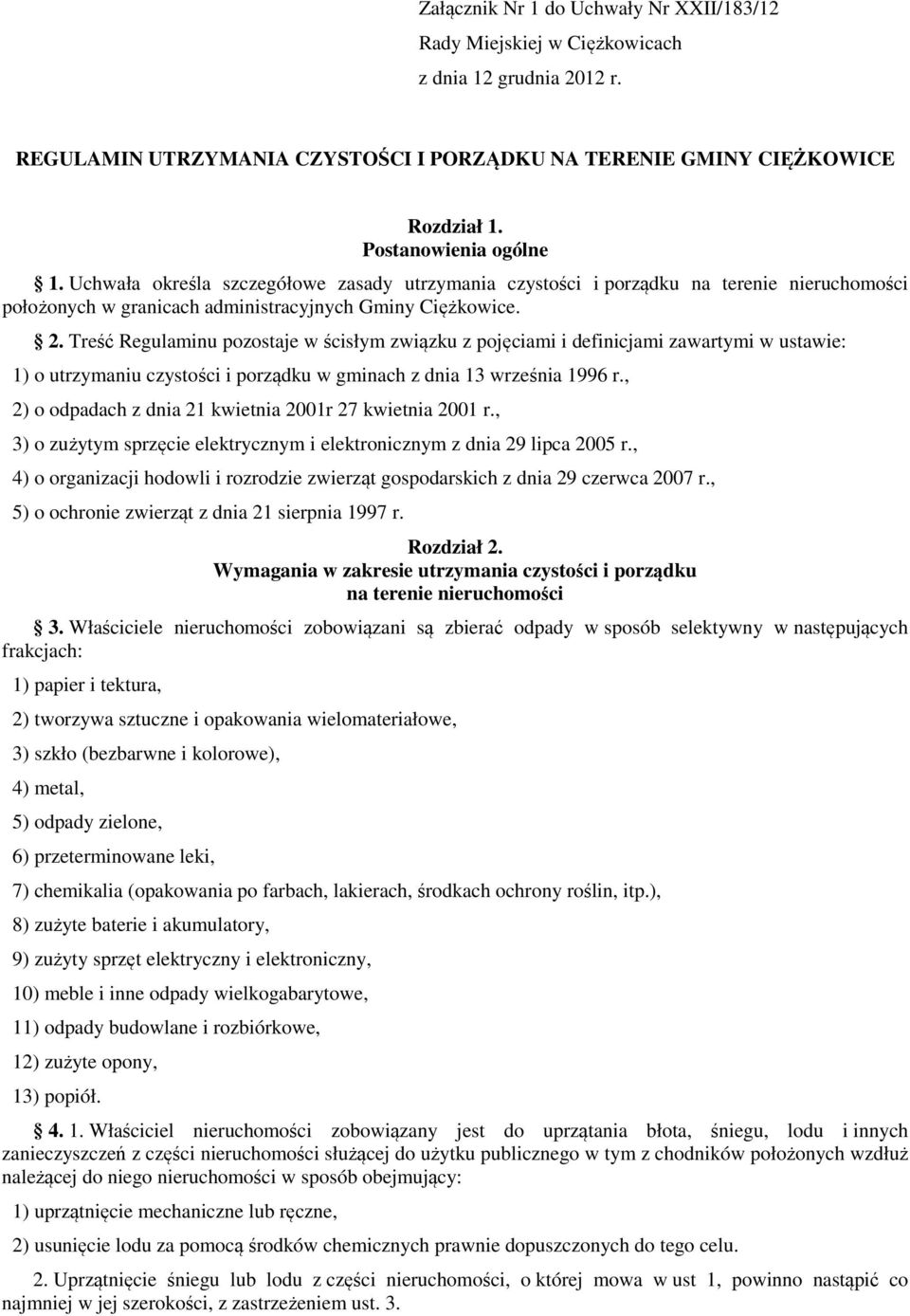 Załącznik Nr 1 do Uchwały Nr XXII/183/12
Rady Miejskiej w Ciężkowicach
z dnia 12 grudnia 2012 r.

REGULAMIN UTRZYMANIA CZYSTOŚCI I PORZĄDKU NA TERENIE GMINY CIĘŻKOWICE

Rozdział 1.
Postanowienia ogólne

1. Uchwała określa szczegółowe zasady utrzymania czystości i porządku na terenie nieruchomości położonych w granicach administracyjnych Gminy Ciężkowice.

2. Treść Regulaminu pozostaje w ścisłym związku z pojęciami i definicjami zawartymi w ustawie:

1) o utrzymaniu czystości i porządku w gminach z dnia 13 września 1996 r.,

2) o odpadach z dnia 21 kwietnia 2001r 27 kwietnia 2001 r.,

3) o zużytym sprzęcie elektrycznym i elektronicznym z dnia 29 lipca 2005 r.,

4) o organizacji hodowli i rozrodzie zwierząt gospodarskich z dnia 29 czerwca 2007 r.,

5) o ochronie zwierząt z dnia 21 sierpnia 1997 r.

Rozdział 2.
Wymagania w zakresie utrzymania czystości i porządku na terenie nieruchomości

3. Właściciele nieruchomości zobowiązani są zbierać odpady w sposób selektywny w następujących frakcjach:

1) papier i tektura,

2) tworzywa sztuczne i opakowania wielomateriałowe,

3) szkło (bezbarwne i kolorowe),

4) metal,

5) odpady zielone,

6) przeterminowane leki,

7) chemikalia (opakowania po farbach, lakierach, środkach ochrony roślin, itp.),

8) zużyte baterie i akumulatory,

9) zużyty sprzęt elektryczny i elektroniczny,

10) meble i inne odpady wielkogabarytowe,

11) odpady budowlane i rozbiórkowe,

12) zużyte opony,

13) popiół.

4. 1. Właściciel nieruchomości zobowiązany jest do uprzątania błota, śniegu, lodu i innych zanieczyszczeń z części nieruchomości służącej do użytku publicznego w tym z chodników położonych wzdłuż należącej do niego nieruchomości w sposób obejmujący:

1) uprzątnięcie mechaniczne lub ręczne,

2) usunięcie lodu za pomocą środków chemicznych prawnie dopuszczonych do tego celu.

2. Uprzątnięcie śniegu lub lodu z części nieruchomości, o której mowa w ust 1, powinno nastąpić co najmniej w jej szerokości, z zastrzeżeniem ust. 3.